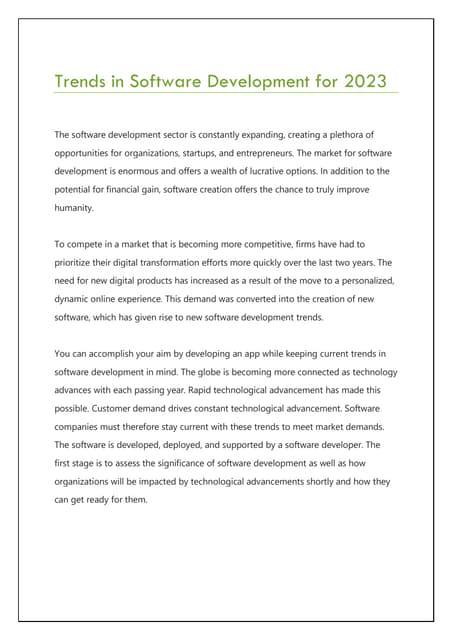 Trends in Software Development for 2023

The software development sector is constantly expanding, creating a plethora of opportunities for organizations, startups, and entrepreneurs. The market for software development is enormous and offers a wealth of lucrative options. In addition to the potential for financial gain, software creation offers the chance to truly improve humanity.

To compete in a market that is becoming more competitive, firms have had to prioritize their digital transformation efforts more quickly over the last two years. The need for new digital products has increased as a result of the move to a personalized, dynamic online experience. This demand was converted into the creation of new software, which has given rise to new software development trends.

You can accomplish your aim by developing an app while keeping current trends in software development in mind. The globe is becoming more connected as technology advances with each passing year. Rapid technological advancement has made this possible. Customer demand drives constant technological advancement. Software companies must therefore stay current with these trends to meet market demands. The software is developed, deployed, and supported by a software developer. The first stage is to assess the significance of software development as well as how organizations will be impacted by technological advancements shortly and how they can get ready for them.